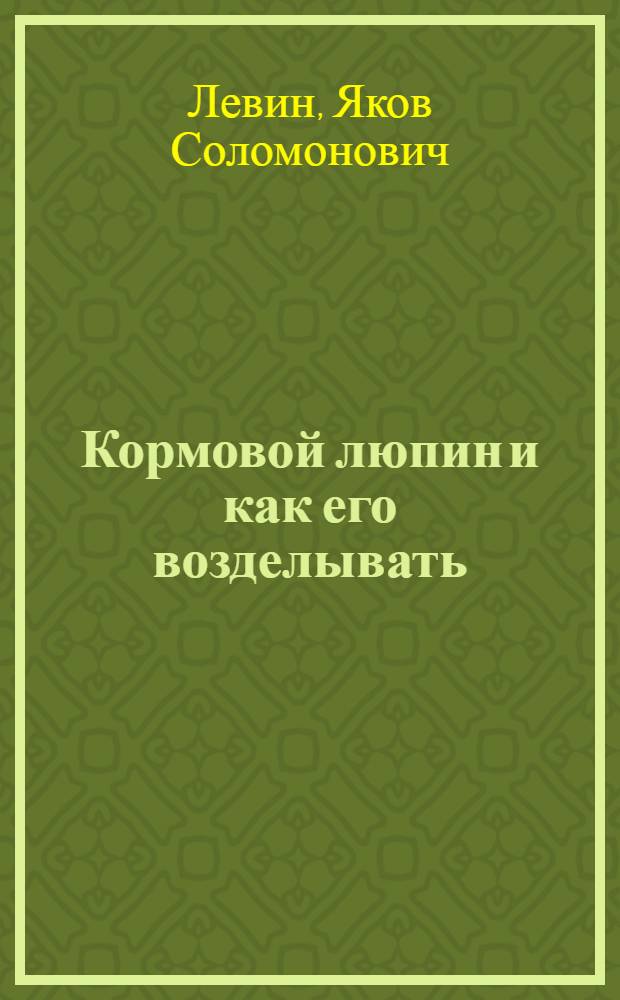 Левин, Яков Соломонович

Кормовой люпин и как его возделывать